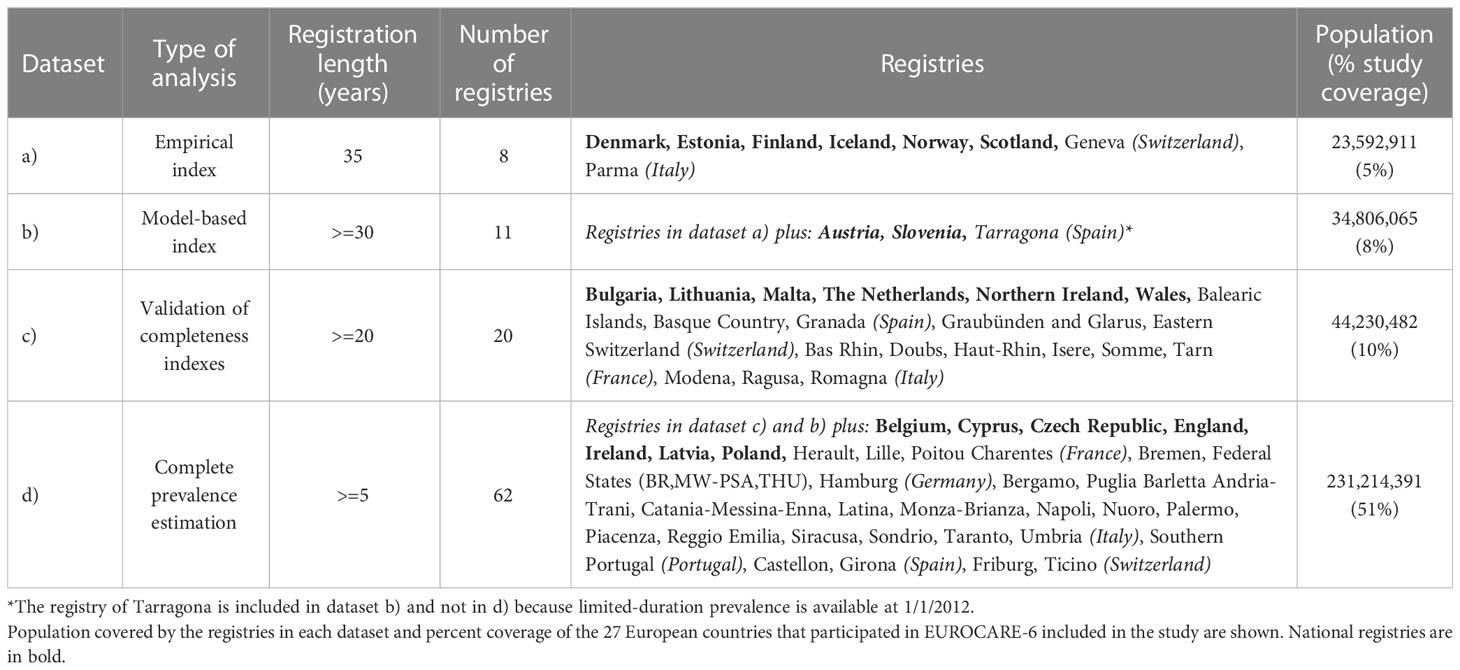 | Dataset | Type of analysis | Registration length (years) | Number of registries | Registries | Population (% study coverage) |
|---|---|---|---|---|---|
| a) | Empirical index | 35 | 8 | Denmark, Estonia, Finland, Iceland, Norway, Scotland, Geneva (Switzerland), Parma (Italy) | 23,592,911 (5%) |
| b) | Model-based index | >=30 | 11 | Registries in dataset a) plus: Austria, Slovenia, Tarragona (Spain)* | 34,806,065 (8%) |
| c) | Validation of completeness indexes | >=20 | 20 | Bulgaria, Lithuania, Malta, The Netherlands, Northern Ireland, Wales, Balearic Islands, Basque Country, Granada (Spain), Graubünden and Glarus, Eastern Switzerland (Switzerland), Bas Rhin, Doubs, Haut-Rhin, Isere, Somme, Tarn (France), Modena, Ragusa, Romagna (Italy) | 44,230,482 (10%) |
| d) | Complete prevalence estimation | >=5 | 62 | Registries in dataset c) and b) plus: Belgium, Cyprus, Czech Republic, England, Ireland, Latvia, Poland, Herault, Lille, Poitou Charentes (France), Bremen, Federal States (BR,MW-PSA,THU), Hamburg (Germany), Bergamo, Puglia Barletta Andria-Trani, Catania-Messina-Enna, Latina, Monza-Brianza, Napoli, Nuoro, Palermo, Piacenza, Reggio Emilia, Siracusa, Sondrio, Taranto, Umbria (Italy), Southern Portugal (Portugal), Castellon, Girona (Spain), Friburg, Ticino (Switzerland) | 231,214,391 (51%) |

*The registry of Tarragona is included in dataset b) and not in d) because limited-duration prevalence is available at 1/1/2012.

Population covered by the registries in each dataset and percent coverage of the 27 European countries that participated in EUROCARE-6 included in the study are shown. National registries are in bold.